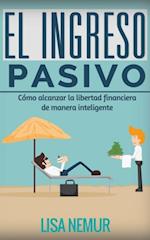 EL INGRESO
PASIVO

Cómo alcanzar la libertad financiera de manera inteligente

LISA NEMUR